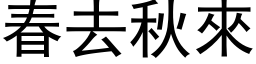 春去秋來